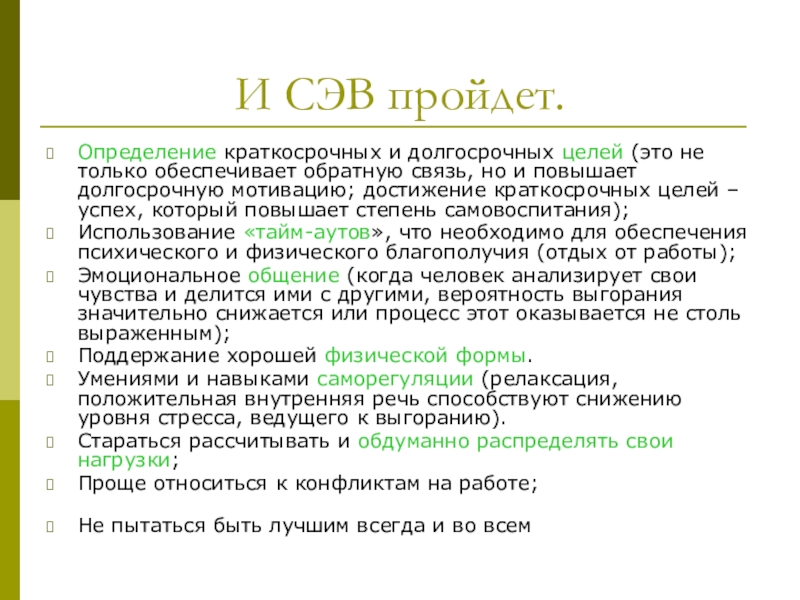 И СЭВ пройдет.

Определение краткосрочных и долгосрочных целей (это не только обеспечивает обратную связь, но и повышает долгосрочную мотивацию; достижение краткосрочных целей – успех, который повышает степень самовоспитания);

Использование «тайм-аутов», что необходимо для обеспечения психического и физического благополучия (отдых от работы);

Эмоциональное общение (когда человек анализирует свои чувства и делится ими с другими, вероятность выгорания значительно снижается или процесс этот оказывается не столь выраженным);

Поддержание хорошей физической формы.

Умениями и навыками саморегуляции (релаксация, положительная внутренняя речь способствуют снижению уровня стресса, ведущего к выгоранию).

Стараться рассчитывать и обдуманно распределять свои нагрузки;

Проще относиться к конфликтам на работе;

Не пытаться быть лучшим всегда и во всем